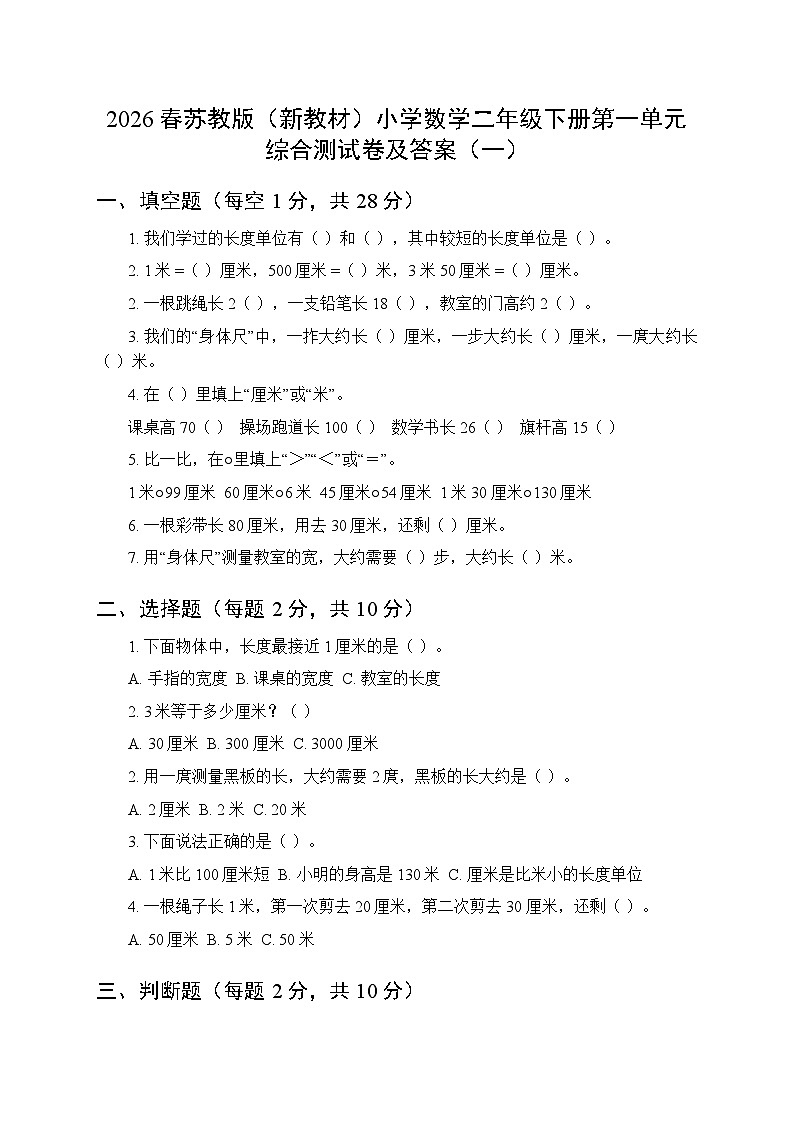 2026 春苏教版（新教材）小学数学二年级下册第一单元综合测试卷及答案（一）

一、填空题（每空 1 分，共 28 分）

1. 我们学过的长度单位有（ ）和（ ），其中较短的长度单位是（ ）。

2. 1 米 =（ ）厘米，500 厘米 =（ ）米，3 米 50 厘米 =（ ）厘米。

2. 一根跳绳长 2（ ），一支铅笔长 18（ ），教室的门高约 2（ ）。

3. 我们的“身体尺”中，一拃大约长（ ）厘米，一步大约长（ ）厘米，一庹大约长（ ）米。

4. 在（ ）里填上“厘米”或“米”。

课桌高 70（ ） 操场跑道长 100（ ） 数学书长 26（ ） 旗杆高 15（ ）

5. 比一比，在○里填上“>”“<”或“=”。

1 米○99 厘米 60 厘米○6 米 45 厘米○54 厘米 1 米 30 厘米○130 厘米

6. 一根彩带长 80 厘米，用去 30 厘米，还剩（ ）厘米。

7. 用“身体尺”测量教室的宽，大约需要（ ）步，大约长（ ）米。

二、选择题（每题 2 分，共 10 分）

1. 下面物体中，长度最接近 1 厘米的是（ ）。

A. 手指的宽度 B. 课桌的宽度 C. 教室的长度

2. 3 米等于多少厘米？（ ）

A. 30 厘米 B. 300 厘米 C. 3000 厘米

2. 用一庹测量黑板的长，大约需要 2 庹，黑板的长大约是（ ）。

A. 2 厘米 B. 2 米 C. 20 米

3. 下面说法正确的是（ ）。

A. 1 米比 100 厘米短 B. 小明的身高是 130 米 C. 厘米是比米小的长度单位

4. 一根绳子长 1 米，第一次剪去 20 厘米，第二次剪去 30 厘米，还剩（ ）。

A. 50 厘米 B. 5 米 C. 50 米

三、判断题（每题 2 分，共 10 分）